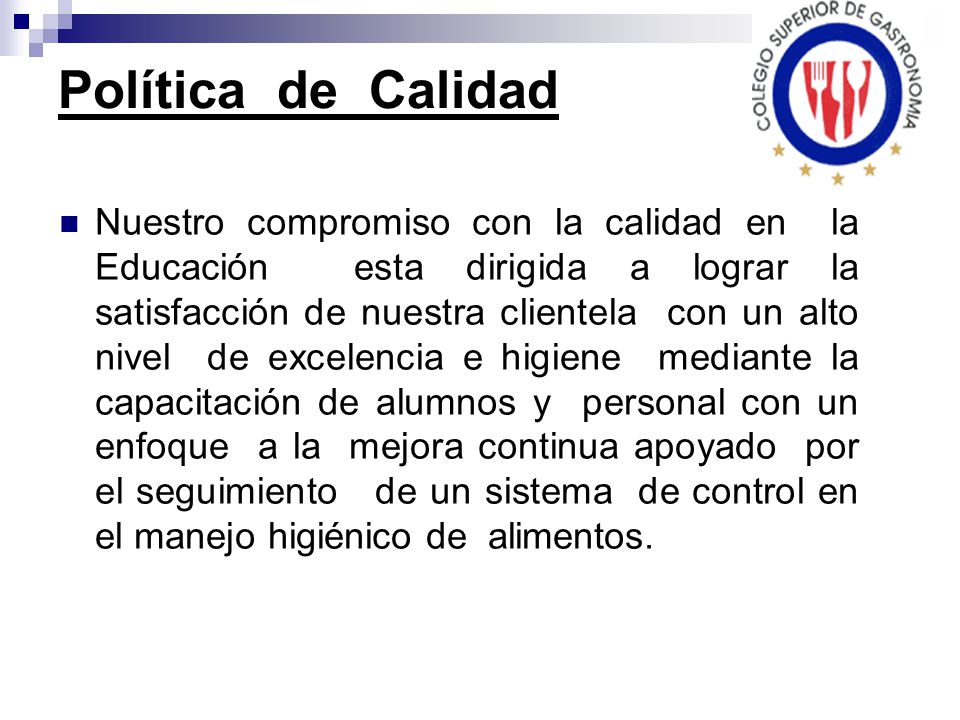 Política de Calidad

COLEGIO SUPERIOR DE GASTRONOMIA

Nuestro compromiso con la calidad en la Educación esta dirigida a lograr la satisfacción de nuestra clientela con un alto nivel de excelencia e higiene mediante la capacitación de alumnos y personal con un enfoque a la mejora continua apoyado por el seguimiento de un sistema de control en el manejo higiénico de alimentos.